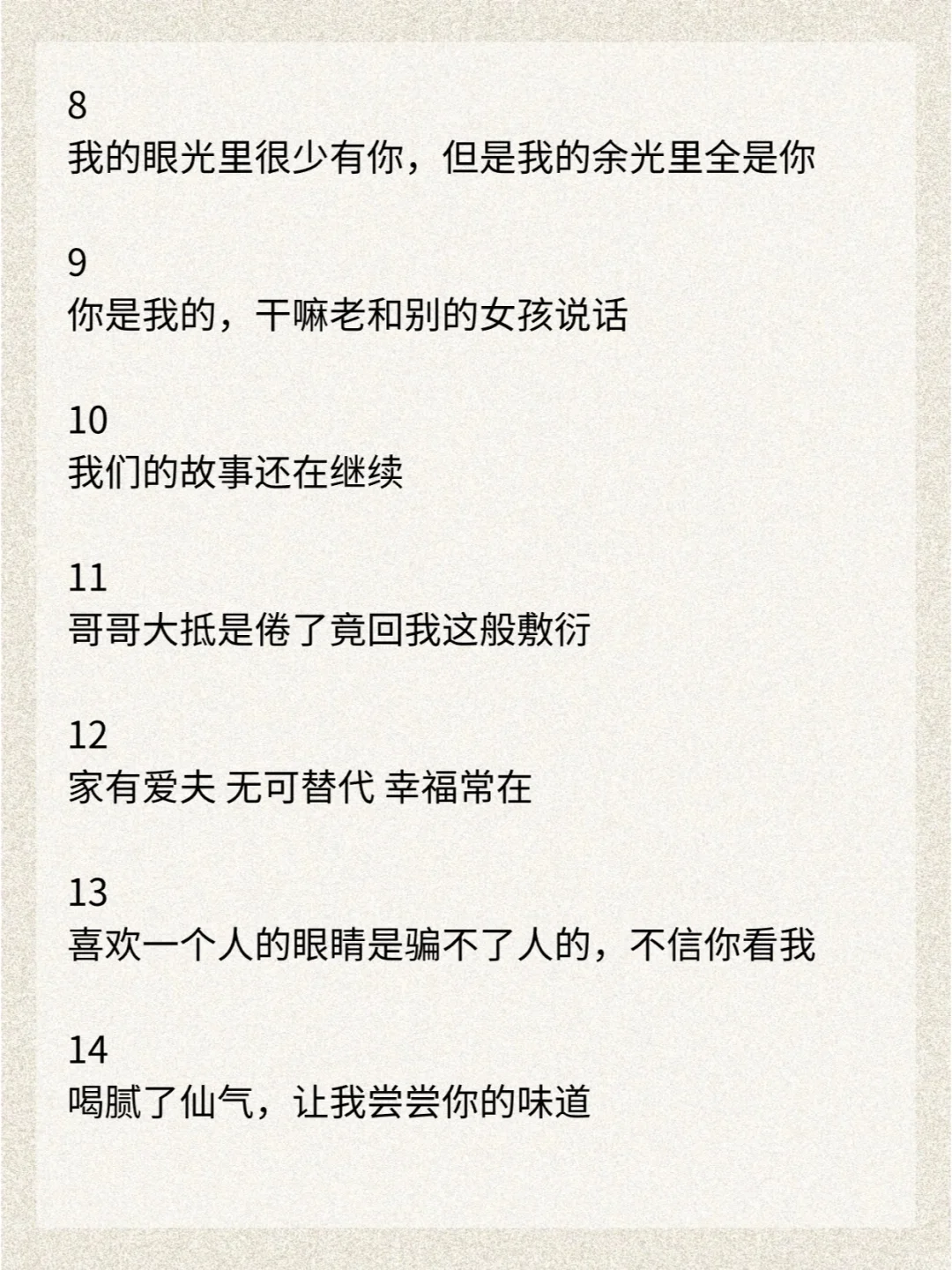 8
我的眼光里很少有你，但是我的余光里全是你

9
你是我的，干嘛老和别的女孩说话

10
我们的故事还在继续

11
哥哥大抵是倦了竟回我这般敷衍

12
家有爱夫 无可替代 幸福常在

13
喜欢一个人的眼睛是骗不了人的，不信你看我

14
喝腻了仙气，让我尝尝你的味道